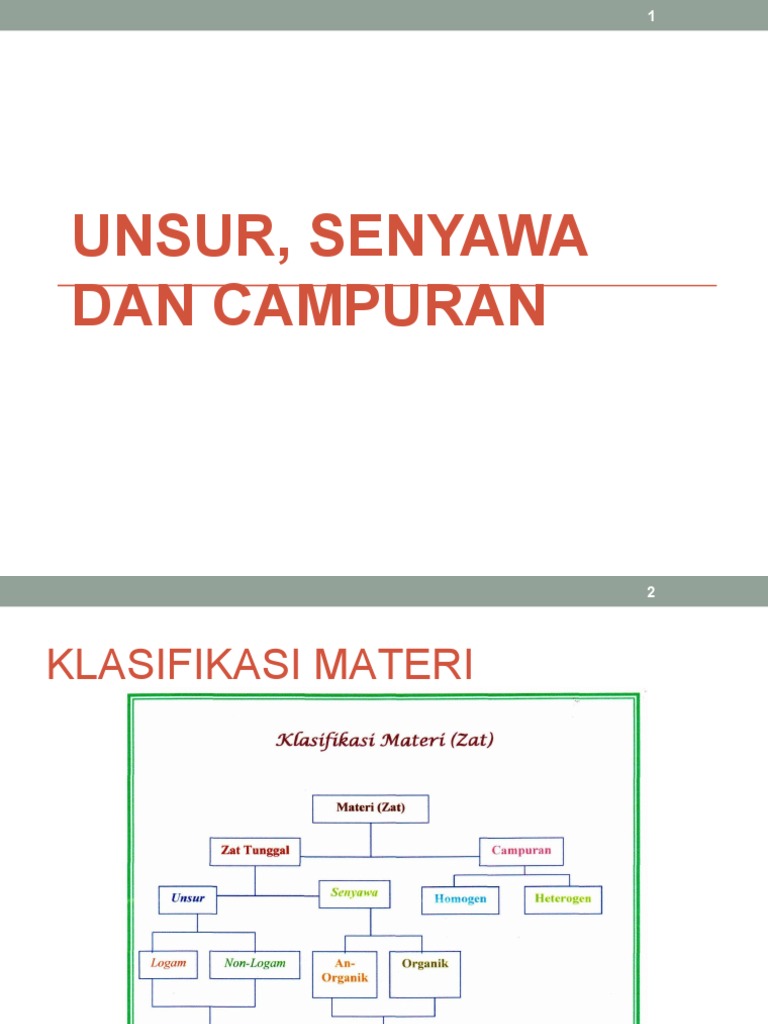 1

UNSUR, SENYAWA DAN CAMPURAN

2

KLASIFIKASI MATERI

Klasifikasi Materi (Zat)

Materi (Zat)

Zat Tunggal

Campuran

Unsur

Senyawa

Homogen

Heterogen

Logam

Non-Logam

An-Organik

Organik